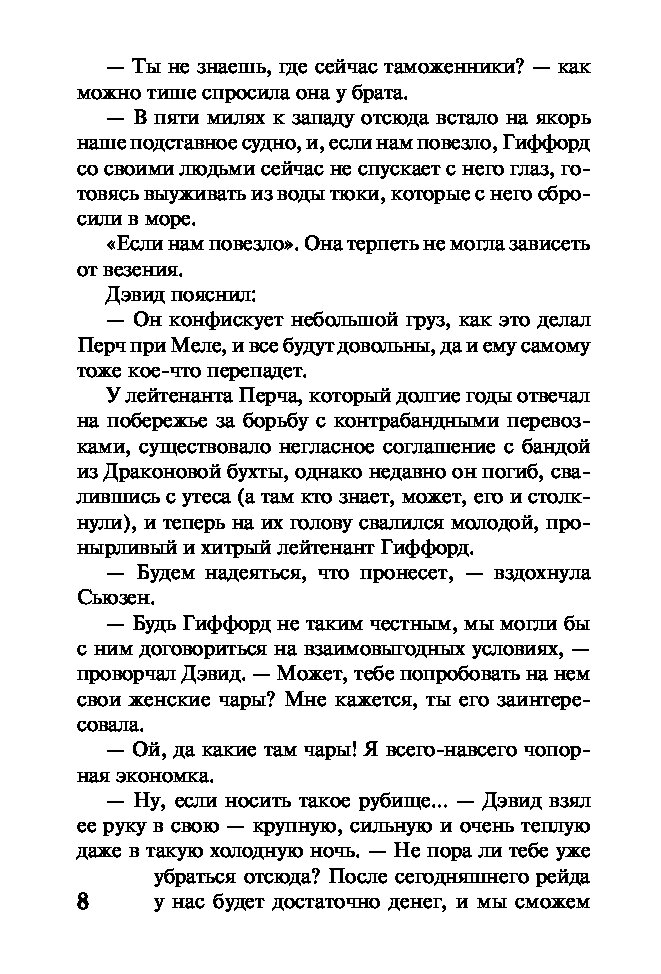 — Ты не знаешь, где сейчас таможенники? — как можно тише спросила она у брата.

— В пяти милях к западу отсюда встало на якорь наше подставное судно, и, если нам повезло, Гиффорд со своими людьми сейчас не спускает с него глаз, готовясь выуживать из воды тюки, которые с него сбросили в море.

«Если нам повезло». Она терпеть не могла зависеть от везения.

Дэвид пояснил:

— Он конфискует небольшой груз, как это делал Перч при Меле, и все будут довольны, да и ему самому тоже кое-что перепадет.

У лейтенанта Перча, который долгие годы отвечал на побережье за борьбу с контрабандными перевозками, существовало негласное соглашение с бандой из Драконовой бухты, однако недавно он погиб, свалившись с утеса (а там кто знает, может, его и столкнули), и теперь на их голову свалился молодой, пронырливый и хитрый лейтенант Гиффорд.

— Будем надеяться, что пронесет, — вздохнула Сьюзен.

— Будь Гиффорд не таким честным, мы могли бы с ним договориться на взаимовыгодных условиях, — проворчал Дэвид. — Может, тебе попробовать на нем свои женские чары? Мне кажется, ты его заинтересовала.

— Ой, да какие там чары! Я всего-навсего чопорная экономка.

— Ну, если носить такое рубище... — Дэвид взял ее руку в свою — крупную, сильную и очень теплую даже в такую холодную ночь. — Не пора ли тебе уже убраться отсюда? После сегодняшнего рейда у нас будет достаточно денег, и мы сможем

8